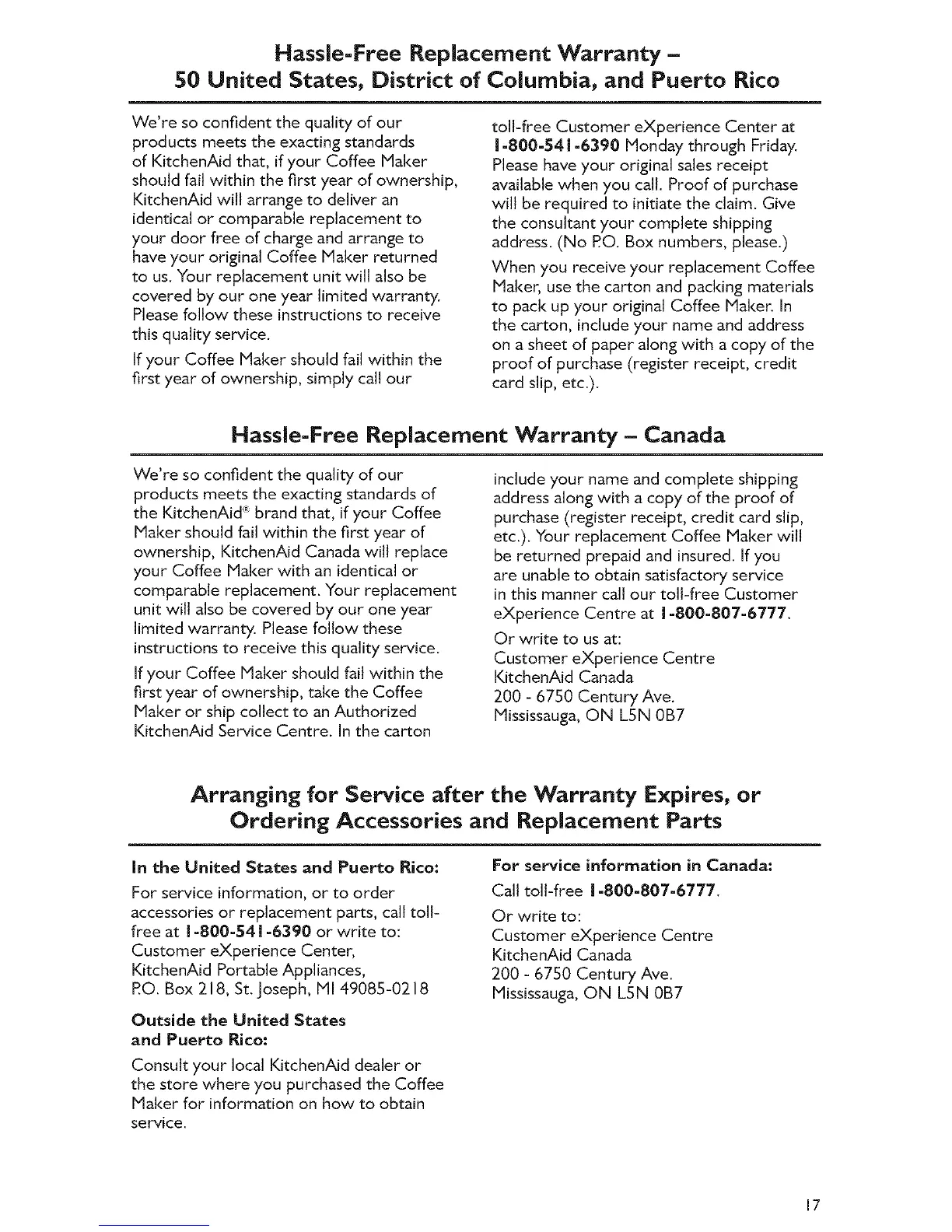 Hassle-Free Replacement Warranty –
50 United States, District of Columbia, and Puerto Rico

We're so confident the quality of our products meets the exacting standards of KitchenAid that, if your Coffee Maker should fail within the first year of ownership, KitchenAid will arrange to deliver an identical or comparable replacement to your door free of charge and arrange to have your original Coffee Maker returned to us. Your replacement unit will also be covered by our one year limited warranty. Please follow these instructions to receive this quality service.

If your Coffee Maker should fail within the first year of ownership, simply call our toll-free Customer eXperience Center at 1-800-541-6390 Monday through Friday. Please have your original sales receipt available when you call. Proof of purchase will be required to initiate the claim. Give the consultant your complete shipping address. (No P.O. Box numbers, please.)

When you receive your replacement Coffee Maker, use the carton and packing materials to pack up your original Coffee Maker. In the carton, include your name and address on a sheet of paper along with a copy of the proof of purchase (register receipt, credit card slip, etc.).

Hassle-Free Replacement Warranty – Canada

We're so confident the quality of our products meets the exacting standards of the KitchenAid® brand that, if your Coffee Maker should fail within the first year of ownership, KitchenAid Canada will replace your Coffee Maker with an identical or comparable replacement. Your replacement unit will also be covered by our one year limited warranty. Please follow these instructions to receive this quality service.

If your Coffee Maker should fail within the first year of ownership, take the Coffee Maker or ship collect to an Authorized KitchenAid Service Centre. In the carton include your name and complete shipping address along with a copy of the proof of purchase (register receipt, credit card slip, etc.). Your replacement Coffee Maker will be returned prepaid and insured. If you are unable to obtain satisfactory service in this manner call our toll-free Customer eXperience Centre at 1-800-807-6777.

Or write to us at:
Customer eXperience Centre
KitchenAid Canada
200 - 6750 Century Ave.
Mississauga, ON L5N 0B7

Arranging for Service after the Warranty Expires, or Ordering Accessories and Replacement Parts

In the United States and Puerto Rico:

For service information, or to order accessories or replacement parts, call toll-free at 1-800-541-6390 or write to:
Customer eXperience Center,
KitchenAid Portable Appliances,
P.O. Box 218, St. Joseph, MI 49085-0218

Outside the United States and Puerto Rico:

Consult your local KitchenAid dealer or the store where you purchased the Coffee Maker for information on how to obtain service.

For service information in Canada:

Call toll-free 1-800-807-6777.

Or write to:
Customer eXperience Centre
KitchenAid Canada
200 - 6750 Century Ave.
Mississauga, ON L5N 0B7

17